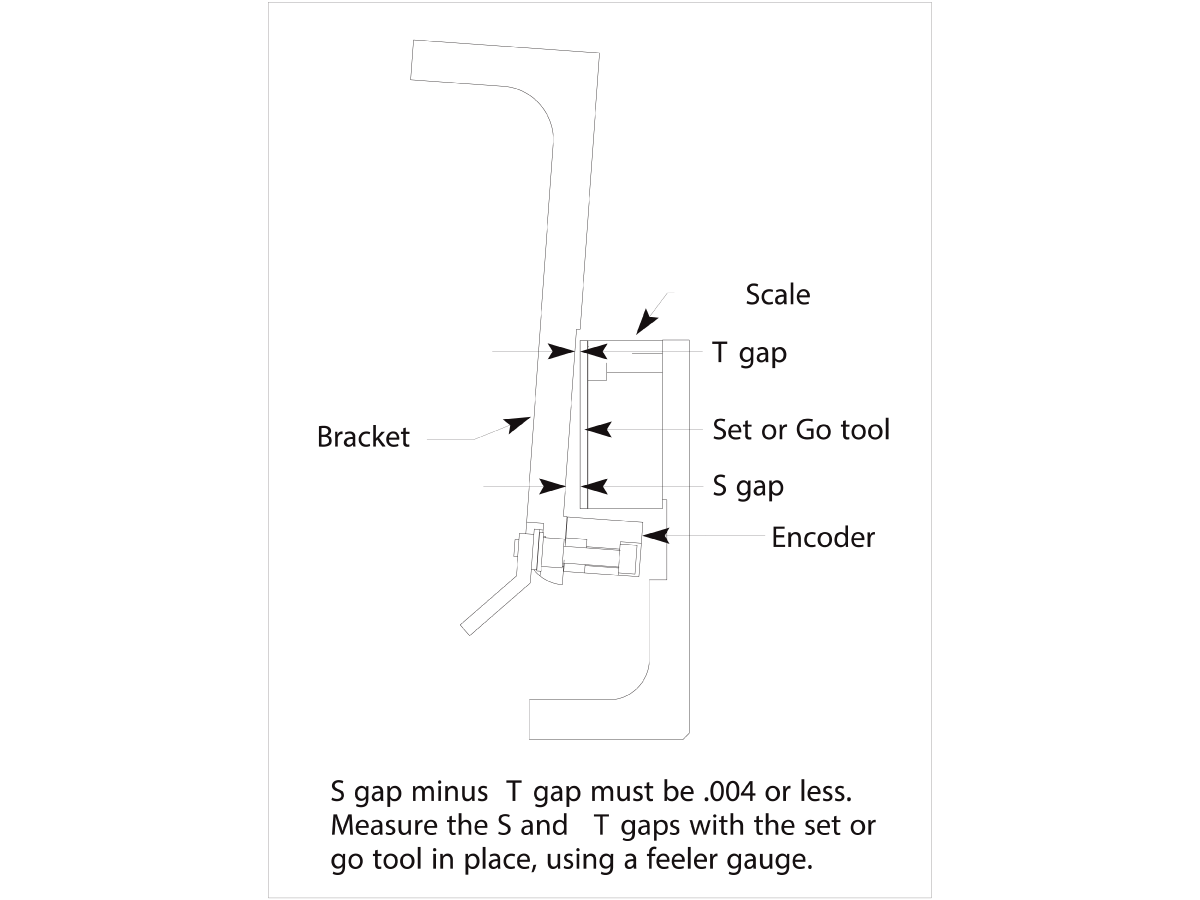 Scale

T gap

Bracket

Set or Go tool

S gap

Encoder

S gap minus T gap must be .004 or less. Measure the S and T gaps with the set or go tool in place, using a feeler gauge.